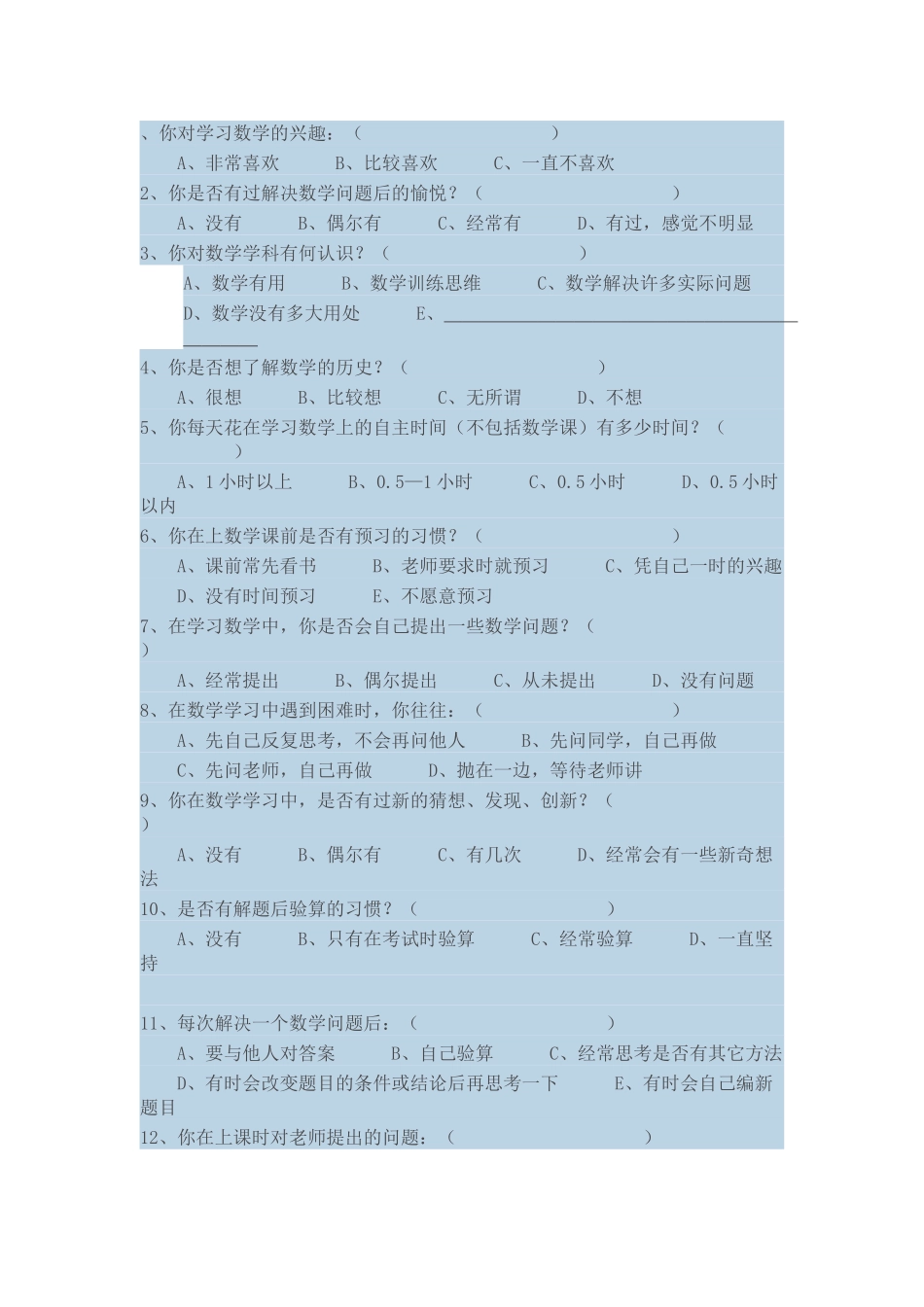 、你对学习数学的兴趣：（ ）

A、非常喜欢 B、比较喜欢 C、一直不喜欢

2、你是否有过解决数学问题后的愉悦？（ ）

A、没有 B、偶尔有 C、经常有 D、有过，感觉不明显

3、你对数学学科有何认识？（ ）

A、数学有用 B、数学训练思维 C、数学解决许多实际问题

D、数学没有多大用处 E、____

4、你是否想了解数学的历史？（ ）

A、很想 B、比较想 C、无所谓 D、不想

5、你每天花在学习数学上的自主时间（不包括数学课）有多少时间？（ ）

A、1小时以上 B、0.5—1小时 C、0.5小时 D、0.5小时以内

6、你在上数学课前是否有预习的习惯？（ ）

A、课前常先看书 B、老师要求时就预习 C、凭自己一时的兴趣

D、没有时间预习 E、不愿意预习

7、在学习数学中，你是否会自己提出一些数学问题？（ ）

A、经常提出 B、偶尔提出 C、从未提出 D、没有问题

8、在数学学习中遇到困难时，你往往：（ ）

A、先自己反复思考，不会再问他人 B、先问同学，自己再做

C、先问老师，自己再做 D、抛在一边，等待老师讲

9、你在数学学习中，是否有过新的猜想、发现、创新？（ ）

A、没有 B、偶尔有 C、有几次 D、经常会有一些新奇想法

10、是否有解题后验算的习惯？（ ）

A、没有 B、只有在考试时验算 C、经常验算 D、一直坚持

11、每次解决一个数学问题后：（ ）

A、要与他人对答案 B、自己验算 C、经常思考是否有其它方法

D、有时会改变题目的条件或结论后再思考一下 E、有时会自己编新题目

12、你在上课时对老师提出的问题：（ ）